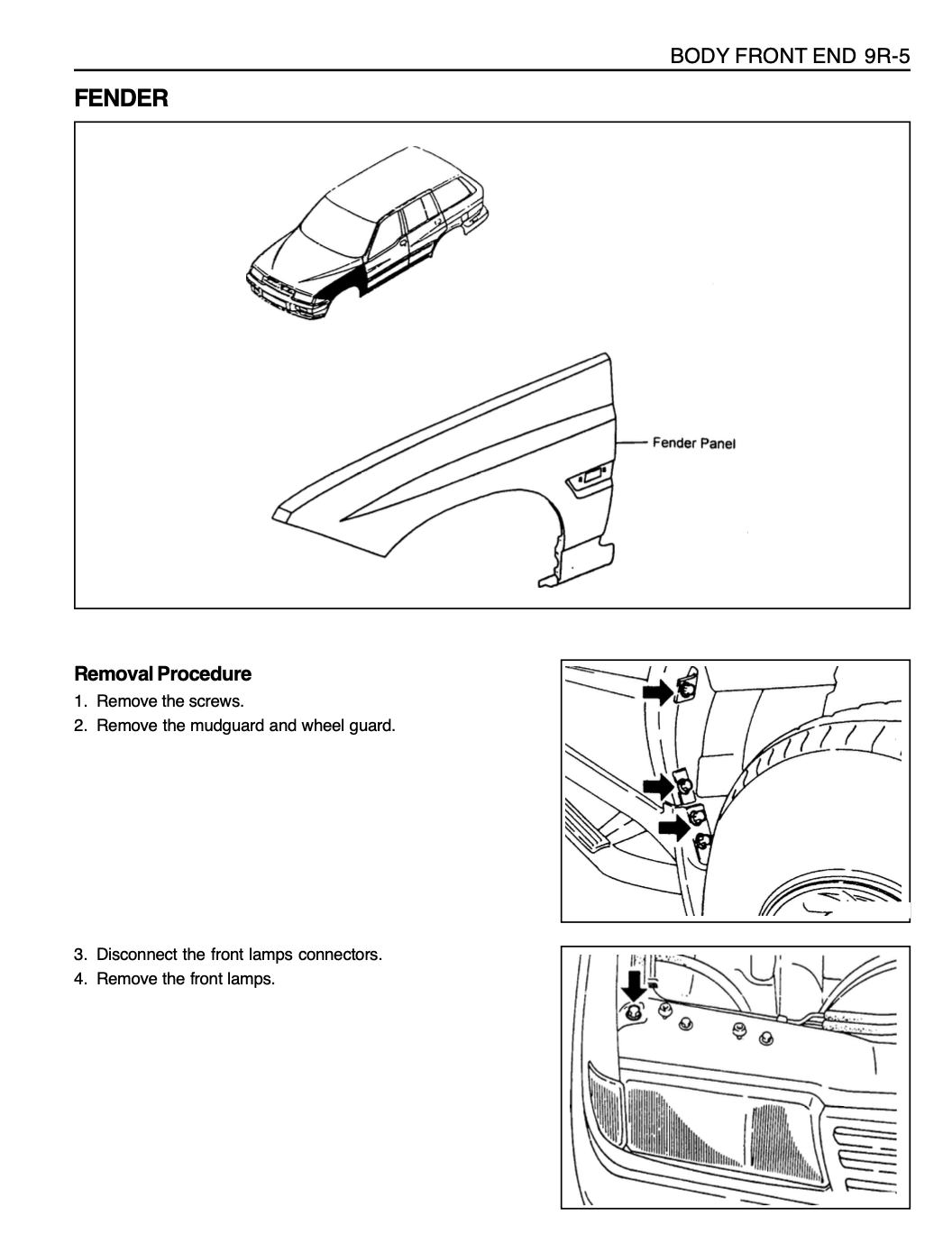 BODY FRONT END 9R-5

FENDER

Fender Panel

Removal Procedure

1. Remove the screws.
2. Remove the mudguard and wheel guard.

3. Disconnect the front lamps connectors.
4. Remove the front lamps.